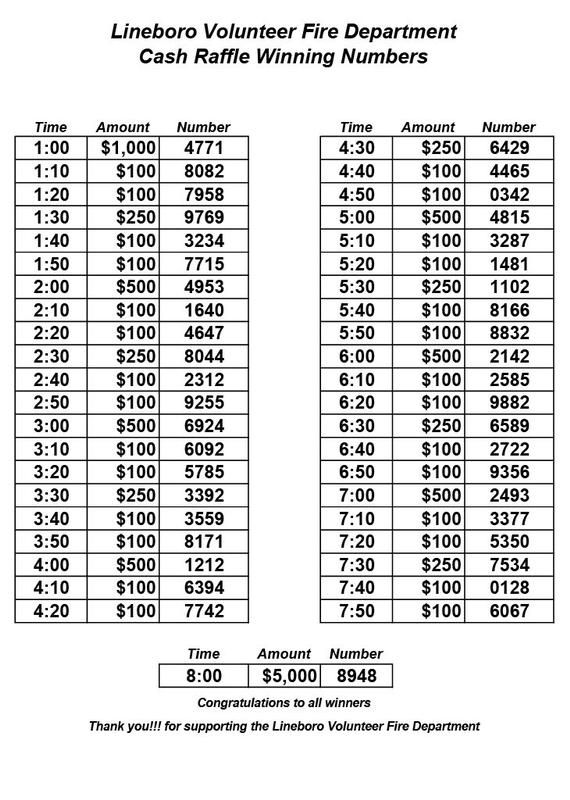 Lineboro Volunteer Fire Department
Cash Raffle Winning Numbers

| Time | Amount | Number |
|---|---|---|
| 1:00 | \$1,000 | 4771 |
| 1:10 | \$100 | 8082 |
| 1:20 | \$100 | 7958 |
| 1:30 | \$250 | 9769 |
| 1:40 | \$100 | 3234 |
| 1:50 | \$100 | 7715 |
| 2:00 | \$500 | 4953 |
| 2:10 | \$100 | 1640 |
| 2:20 | \$100 | 4647 |
| 2:30 | \$250 | 8044 |
| 2:40 | \$100 | 2312 |
| 2:50 | \$100 | 9255 |
| 3:00 | \$500 | 6924 |
| 3:10 | \$100 | 6092 |
| 3:20 | \$100 | 5785 |
| 3:30 | \$250 | 3392 |
| 3:40 | \$100 | 3559 |
| 3:50 | \$100 | 8171 |
| 4:00 | \$500 | 1212 |
| 4:10 | \$100 | 6394 |
| 4:20 | \$100 | 7742 |

| Time | Amount | Number |
|---|---|---|
| 4:30 | \$250 | 6429 |
| 4:40 | \$100 | 4465 |
| 4:50 | \$100 | 0342 |
| 5:00 | \$500 | 4815 |
| 5:10 | \$100 | 3287 |
| 5:20 | \$100 | 1481 |
| 5:30 | \$250 | 1102 |
| 5:40 | \$100 | 8166 |
| 5:50 | \$100 | 8832 |
| 6:00 | \$500 | 2142 |
| 6:10 | \$100 | 2585 |
| 6:20 | \$100 | 9882 |
| 6:30 | \$250 | 6589 |
| 6:40 | \$100 | 2722 |
| 6:50 | \$100 | 9356 |
| 7:00 | \$500 | 2493 |
| 7:10 | \$100 | 3377 |
| 7:20 | \$100 | 5350 |
| 7:30 | \$250 | 7534 |
| 7:40 | \$100 | 0128 |
| 7:50 | \$100 | 6067 |

| Time | Amount | Number |
|---|---|---|
| 8:00 | \$5,000 | 8948 |

Congratulations to all winners

Thank you!!! for supporting the Lineboro Volunteer Fire Department